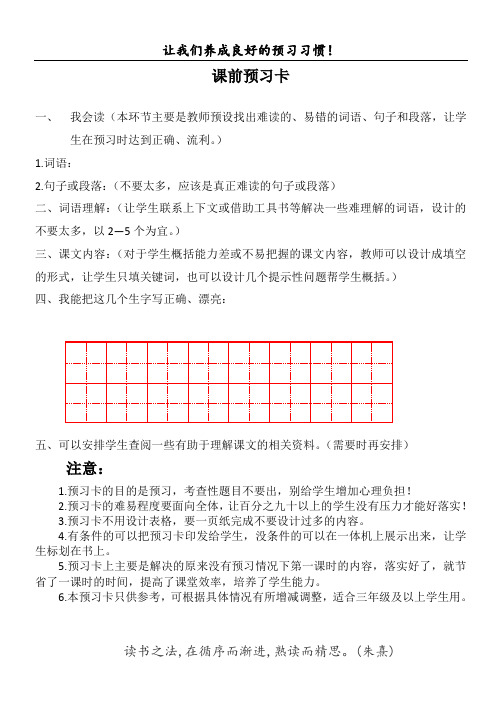 让我们养成良好的预习习惯！

课前预习卡

一、 我会读（本环节主要是教师预设找出难读的、易错的词语、句子和段落，让学生在预习时达到正确、流利。）

1.词语：

2.句子或段落：（不要太多，应该是真正难读的句子或段落）

二、词语理解：（让学生联系上下文或借助工具书等解决一些难理解的词语，设计的不要太多，以 2—5 个为宜。）

三、课文内容：（对于学生概括能力差或不易把握的课文内容，教师可以设计成填空的形式，让学生只填关键词，也可以设计几个提示性问题帮学生概括。）

四、我能把这几个生字写正确、漂亮：

五、可以安排学生查阅一些有助于理解课文的相关资料。（需要时再安排）

注意：

1.预习卡的目的是预习，考查性题目不要出，别给学生增加心理负担！

2.预习卡的难易程度要面向全体，让百分之九十以上的学生没有压力才能好落实！

3.预习卡不用设计表格，要一页纸完成不要设计过多的内容。

4.有条件的可以把预习卡印发给学生，没条件的可以在一体机上展示出来，让学生标划在书上。

5.预习卡上主要是解决的原来没有预习情况下第一课时的内容，落实好了，就节省了一课时的时间，提高了课堂效率，培养了学生能力。

6.本预习卡只供参考，可根据具体情况有所增减调整，适合三年级及以上学生用。

读书之法，在循序而渐进，熟读而精思。（朱熹）